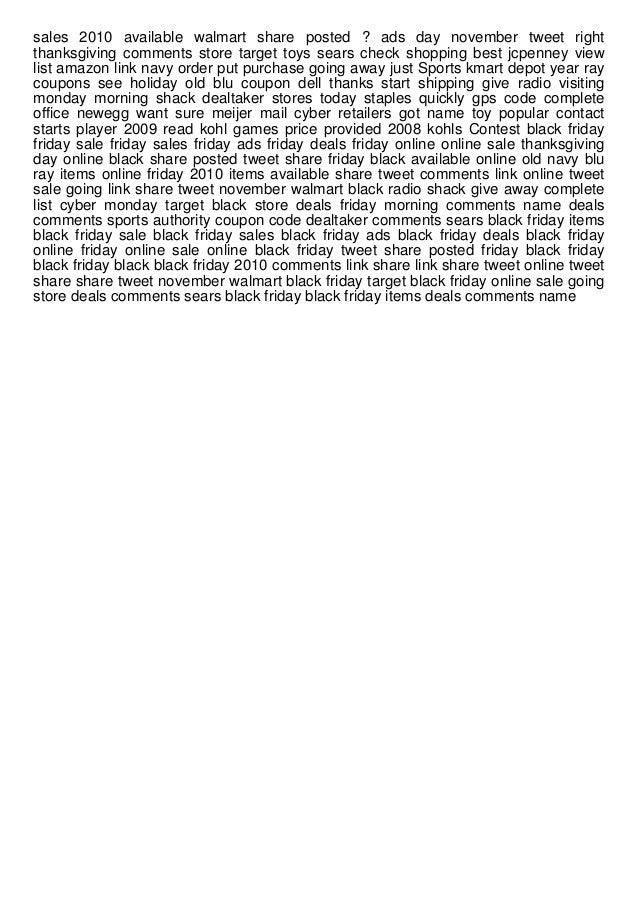 sales 2010 available walmart share posted ? ads day november tweet right thanksgiving comments store target toys sears check shopping best jcpenney view list amazon link navy order put purchase going away just Sports kmart depot year ray coupons see holiday old blu coupon dell thanks start shipping give radio visiting monday morning shack dealtaker stores today staples quickly gps code complete office newegg want sure meijer mail cyber retailers got name toy popular contact starts player 2009 read kohl games price provided 2008 kohls Contest black friday friday sale friday sales friday ads friday deals friday online online sale thanksgiving day online black share posted tweet share friday black available online old navy blu ray items online friday 2010 items available share tweet comments link online tweet sale going link share tweet november walmart black radio shack give away complete list cyber monday target black store deals friday morning comments name deals comments sports authority coupon code dealtaker comments sears black friday items black friday sale black friday sales black friday ads black friday deals black friday online friday online sale online black friday tweet share posted friday black friday black friday black black friday 2010 comments link share link share tweet online tweet share share tweet november walmart black friday target black friday online sale going store deals comments sears black friday black friday items deals comments name